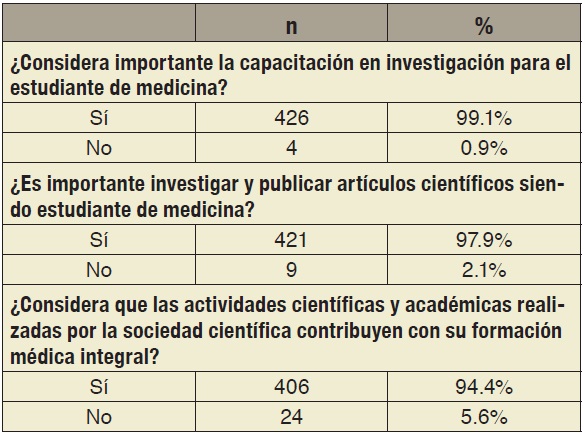 | | n | % |
|---|---|---|
| ¿Considera importante la capacitación en investigación para el estudiante de medicina? | | |
| Sí | 426 | 99.1% |
| No | 4 | 0.9% |
| ¿Es importante investigar y publicar artículos científicos siendo estudiante de medicina? | | |
| Sí | 421 | 97.9% |
| No | 9 | 2.1% |
| ¿Considera que las actividades científicas y académicas realizadas por la sociedad científica contribuyen con su formación médica integral? | | |
| Sí | 406 | 94.4% |
| No | 24 | 5.6% |